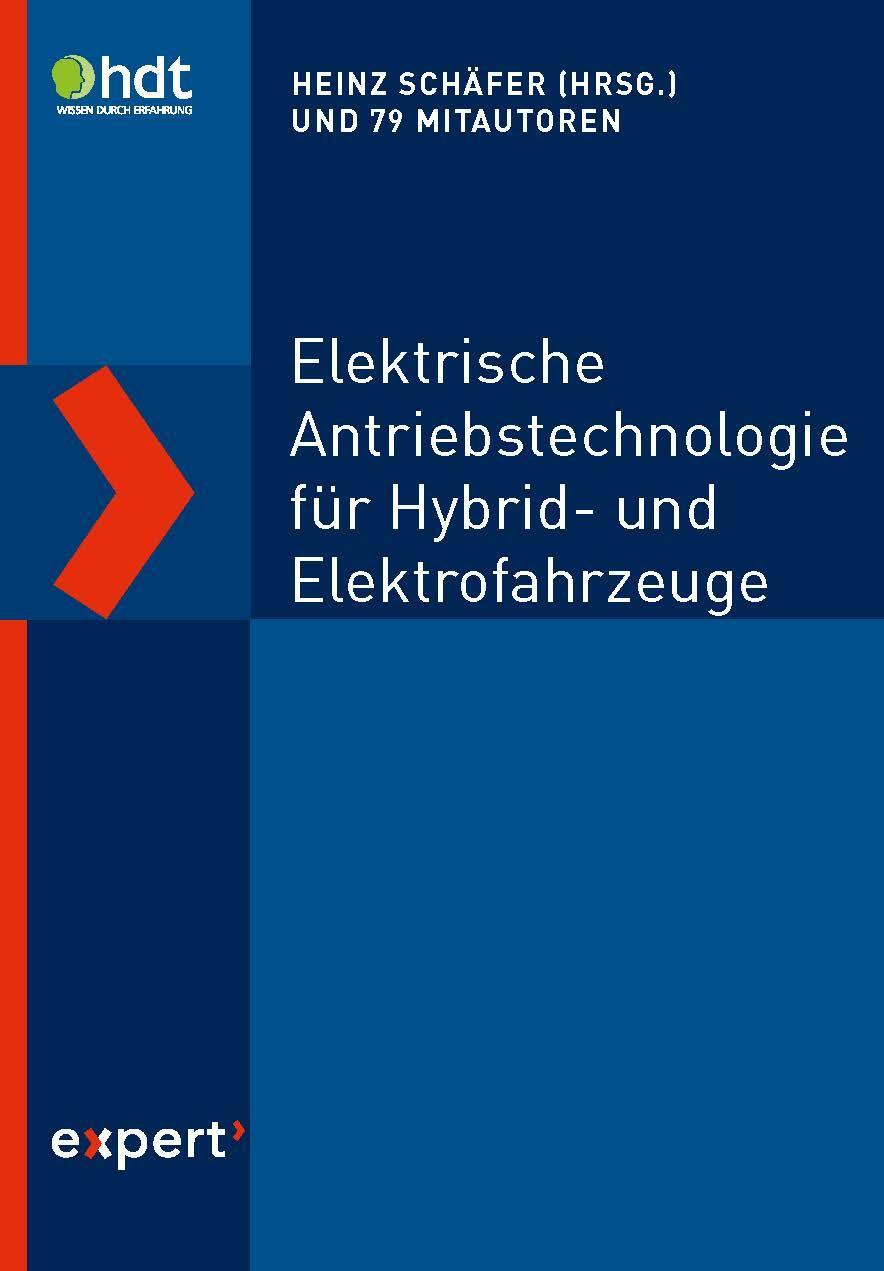 hdt
WISSEN DURCH ERFAHRUNG

HEINZ SCHÄFER (HRSG.)
UND 79 MITAUTOREN

Elektrische Antriebstechnologie für Hybrid- und Elektrofahrzeuge

expert